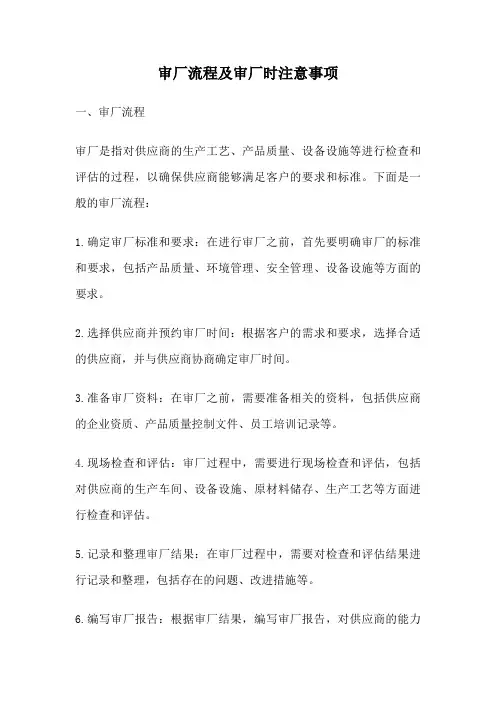 审厂流程及审厂时注意事项

一、审厂流程

审厂是指对供应商的生产工艺、产品质量、设备设施等进行检查和评估的过程，以确保供应商能够满足客户的要求和标准。下面是一般的审厂流程：

1.确定审厂标准和要求：在进行审厂之前，首先要明确审厂的标准和要求，包括产品质量、环境管理、安全管理、设备设施等方面的要求。

2.选择供应商并预约审厂时间：根据客户的需求和要求，选择合适的供应商，并与供应商协商确定审厂时间。

3.准备审厂资料：在审厂之前，需要准备相关的资料，包括供应商的企业资质、产品质量控制文件、员工培训记录等。

4.现场检查和评估：审厂过程中，需要进行现场检查和评估，包括对供应商的生产车间、设备设施、原材料储存、生产工艺等方面进行检查和评估。

5.记录和整理审厂结果：在审厂过程中，需要对检查和评估结果进行记录和整理，包括存在的问题、改进措施等。

6.编写审厂报告：根据审厂结果，编写审厂报告，对供应商的能力